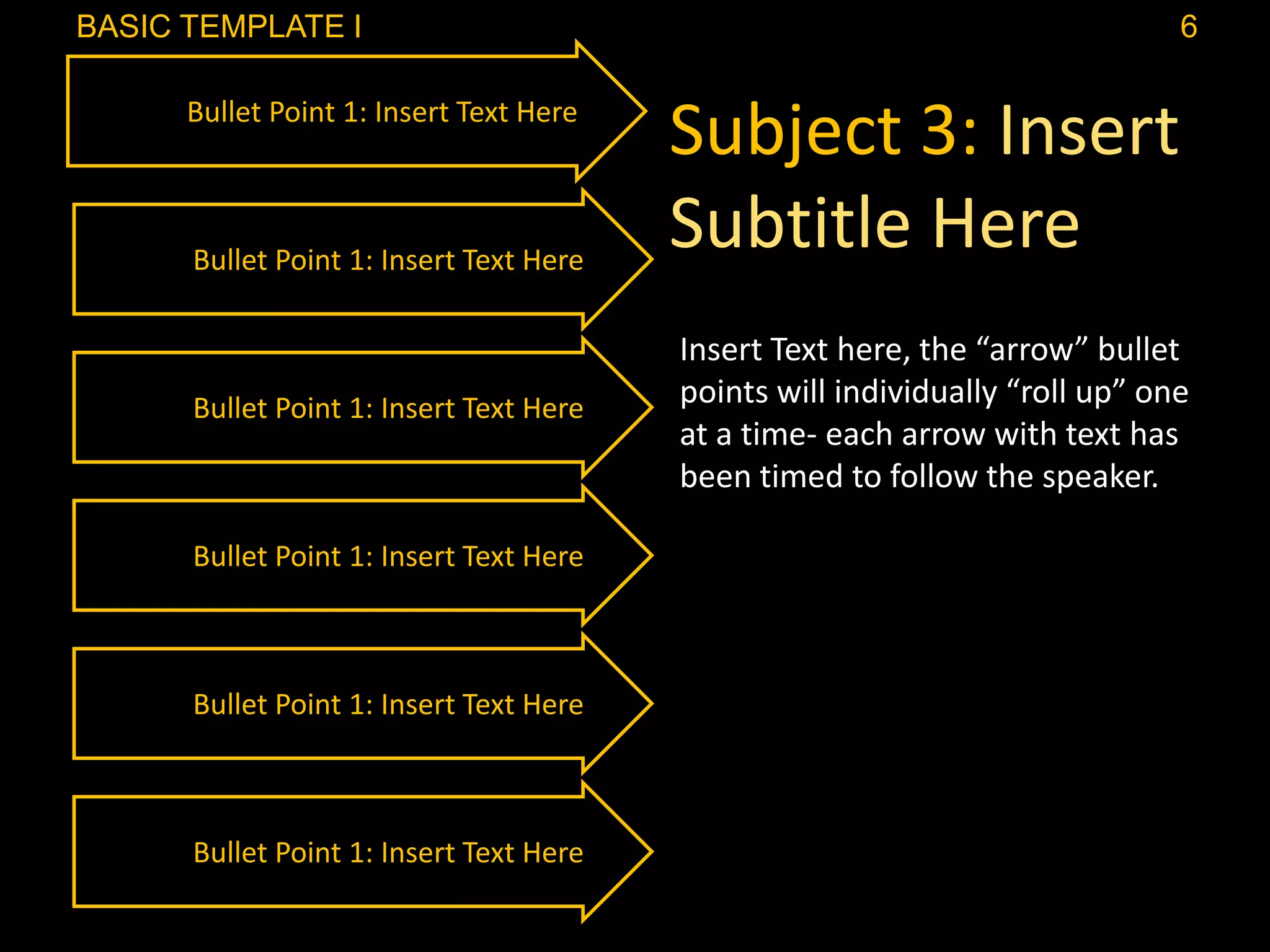 BASIC TEMPLATE I

6

Bullet Point 1: Insert Text Here

Bullet Point 1: Insert Text Here

Bullet Point 1: Insert Text Here

Bullet Point 1: Insert Text Here

Bullet Point 1: Insert Text Here

Bullet Point 1: Insert Text Here

Subject 3: Insert Subtitle Here

Insert Text here, the “arrow” bullet points will individually “roll up” one at a time- each arrow with text has been timed to follow the speaker.